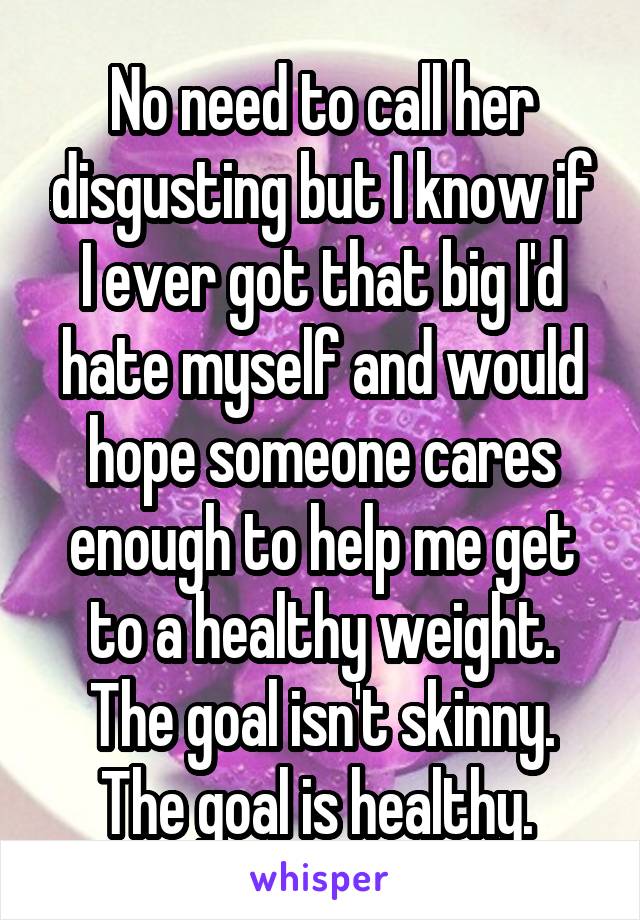 No need to call her disgusting but I know if I ever got that big I'd hate myself and would hope someone cares enough to help me get to a healthy weight. The goal isn't skinny. The goal is healthy.

whisper